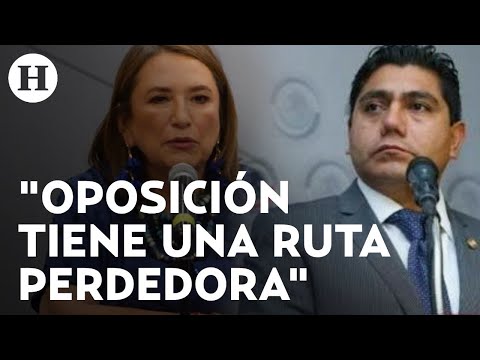 H

"OPOSICIÓN TIENE UNA RUTA PERDEDORA"